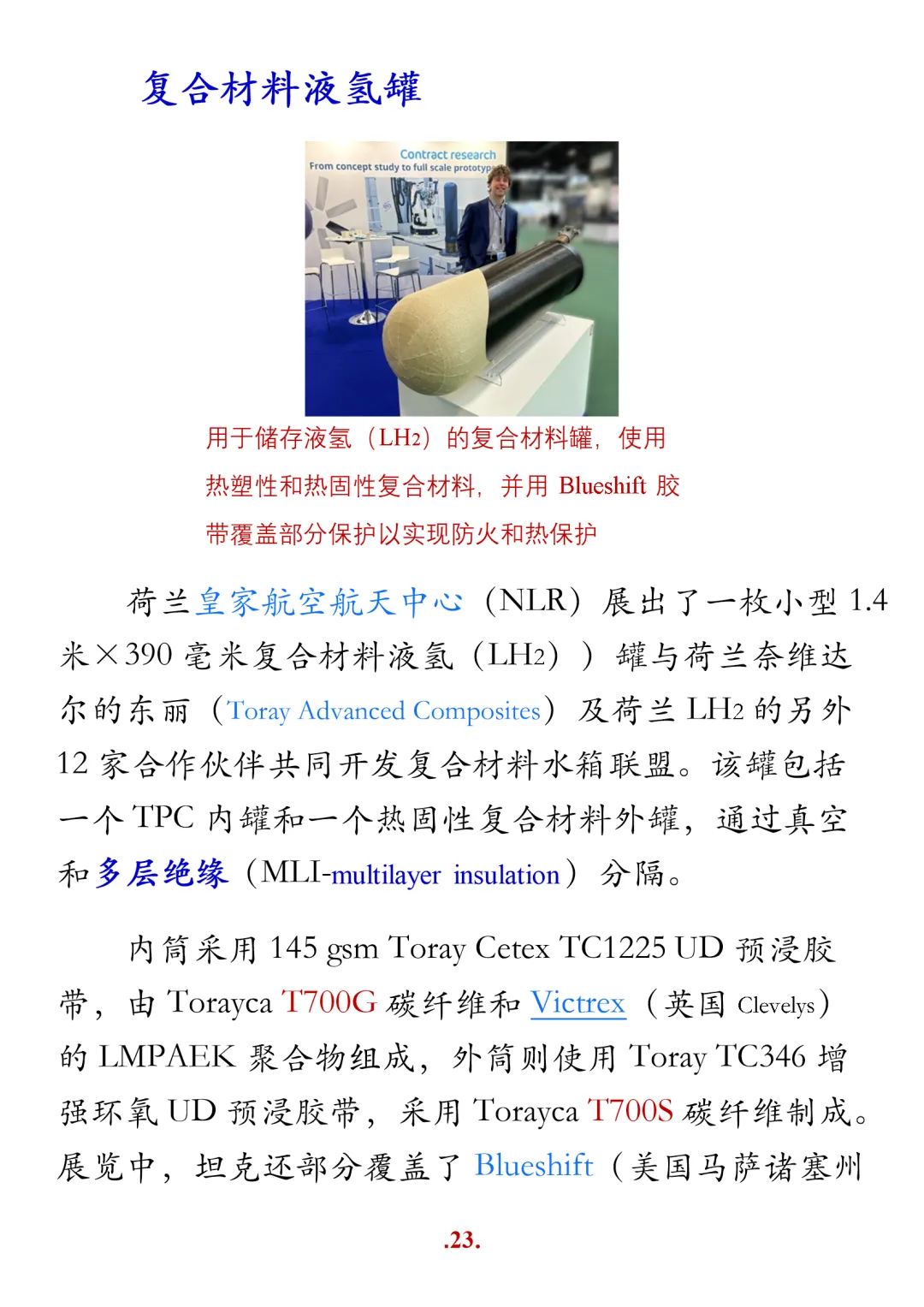 复合材料液氢罐

Contract research
From concept study to full scale prototyp

用于储存液氢（$LH_2$）的复合材料罐，使用热塑性和热固性复合材料，并用 Blueshift 胶带覆盖部分保护以实现防火和热保护

荷兰皇家航空航天中心（NLR）展出了一枚小型 1.4 米×390 毫米复合材料液氢（$LH_2$））罐与荷兰奈维达尔的东丽（Toray Advanced Composites）及荷兰 $LH_2$ 的另外 12 家合作伙伴共同开发复合材料水箱联盟。该罐包括一个 TPC 内罐和一个热固性复合材料外罐，通过真空和多层绝缘（MLI-multilayer insulation）分隔。

内筒采用 145 gsm Toray Cetex TC1225 UD 预浸胶带，由 Torayca T700G 碳纤维和 Victrex（英国 Clevelys）的 LMPAEK 聚合物组成，外筒则使用 Toray TC346 增强环氧 UD 预浸胶带，采用 Torayca T700S 碳纤维制成。展览中，坦克还部分覆盖了 Blueshift（美国马萨诸塞州

.23.